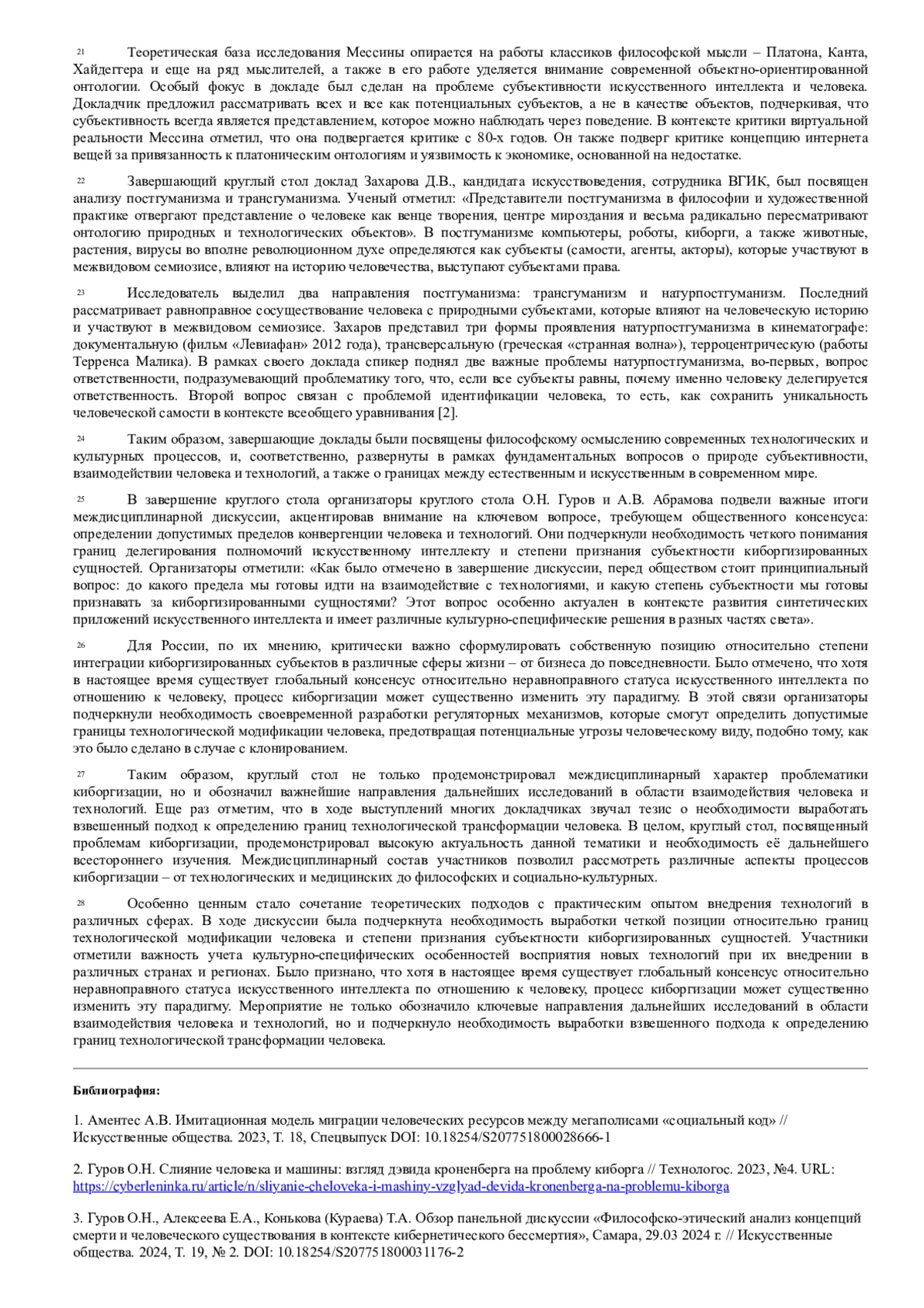 21 Теоретическая база исследования Мессины опирается на работы классиков философской мысли – Платона, Канта, Хайдеггера и еще на ряд мыслителей, а также в его работе уделяется внимание современной объектно-ориентированной онтологии. Особый фокус в докладе был сделан на проблеме субъективности искусственного интеллекта и человека. Докладчик предложил рассматривать всех и все как потенциальных субъектов, а не в качестве объектов, подчеркивая, что субъективность всегда является представлением, которое можно наблюдать через поведение. В контексте критики виртуальной реальности Мессина отметил, что она подвергается критике с 80-х годов. Он также подверг критике концепцию интернета вещей за привязанность к платоническим онтологиям и уязвимость к экономике, основанной на недостатке.

22 Завершающий круглый стол доклад Захарова Д.В., кандидата искусствоведения, сотрудника ВГИК, был посвящен анализу постгуманизма и трансгуманизма. Ученый отметил: «Представители постгуманизма в философии и художественной практике отвергают представление о человеке как венце творения, центре мироздания и весьма радикально пересматривают онтологию природных и технологических объектов». В постгуманизме компьютеры, роботы, киборги, а также животные, растения, вирусы во вполне революционном духе определяются как субъекты (самости, агенты, акторы), которые участвуют в межвидовом семиозисе, влияют на историю человечества, выступают субъектами права.

23 Исследователь выделил два направления постгуманизма: трансгуманизм и натурпостгуманизм. Последний рассматривает равноправное сосуществование человека с природными субъектами, которые влияют на человеческую историю и участвуют в межвидовом семиозисе. Захаров представил три формы проявления натурпостгуманизма в кинематографе: документальную (фильм «Левиафан» 2012 года), трансверсальную (греческая «странная волна»), терроцентрическую (работы Терренса Малика). В рамках своего доклада спикер поднял две важные проблемы натурпостгуманизма, во-первых, вопрос ответственности, подразумевающий проблематику того, что, если все субъекты равны, почему именно человеку делегируется ответственность. Второй вопрос связан с проблемой идентификации человека, то есть, как сохранить уникальность человеческой самости в контексте всеобщего уравнивания [2].

24 Таким образом, завершающие доклады были посвящены философскому осмыслению современных технологических и культурных процессов, и, соответственно, развернуты в рамках фундаментальных вопросов о природе субъективности, взаимодействии человека и технологий, а также о границах между естественным и искусственным в современном мире.

25 В завершение круглого стола организаторы круглого стола О.Н. Гуров и А.В. Абрамова подвели важные итоги междисциплинарной дискуссии, акцентировав внимание на ключевом вопросе, требующем общественного консенсуса: определении допустимых пределов конвергенции человека и технологий. Они подчеркнули необходимость четкого понимания границ делегирования полномочий искусственному интеллекту и степени признания субъектности киборгизированных сущностей. Организаторы отметили: «Как было отмечено в завершение дискуссии, перед обществом стоит принципиальный вопрос: до какого предела мы готовы идти на взаимодействие с технологиями, и какую степень субъектности мы готовы признавать за киборгизированными сущностями? Этот вопрос особенно актуален в контексте развития синтетических приложений искусственного интеллекта и имеет различные культурно-специфические решения в разных частях света».

26 Для России, по их мнению, критически важно сформулировать собственную позицию относительно степени интеграции киборгизированных субъектов в различные сферы жизни – от бизнеса до повседневности. Было отмечено, что хотя в настоящее время существует глобальный консенсус относительно неравноправного статуса искусственного интеллекта по отношению к человеку, процесс киборгизации может существенно изменить эту парадигму. В этой связи организаторы подчеркнули необходимость своевременной разработки регуляторных механизмов, которые смогут определить допустимые границы технологической модификации человека, предотвращая потенциальные угрозы человеческому виду, подобно тому, как это было сделано в случае с клонированием.

27 Таким образом, круглый стол не только продемонстрировал междисциплинарный характер проблематики киборгизации, но и обозначил важнейшие направления дальнейших исследований в области взаимодействия человека и технологий. Еще раз отметим, что в ходе выступлений многих докладчиках звучал тезис о необходимости выработать взвешенный подход к определению границ технологической трансформации человека. В целом, круглый стол, посвященный проблемам киборгизации, продемонстрировал высокую актуальность данной тематики и необходимость её дальнейшего всестороннего изучения. Междисциплинарный состав участников позволил рассмотреть различные аспекты процессов киборгизации – от технологических и медицинских до философских и социально-культурных.

28 Особенно ценным стало сочетание теоретических подходов с практическим опытом внедрения технологий в различных сферах. В ходе дискуссии была подчеркнута необходимость выработки четкой позиции относительно границ технологической модификации человека и степени признания субъектности киборгизированных сущностей. Участники отметили важность учета культурно-специфических особенностей восприятия новых технологий при их внедрении в различных странах и регионах. Было признано, что хотя в настоящее время существует глобальный консенсус относительно неравноправного статуса искусственного интеллекта по отношению к человеку, процесс киборгизации может существенно изменить эту парадигму. Мероприятие не только обозначило ключевые направления дальнейших исследований в области взаимодействия человека и технологий, но и подчеркнуло необходимость выработки взвешенного подхода к определению границ технологической трансформации человека.

Библиография:

1. Аментес А.В. Имитационная модель миграции человеческих ресурсов между мегаполисами «социальный код» // Искусственные общества. 2023, Т. 18, Спецвыпуск DOI: 10.18254/S207751800028666-1

2. Гуров О.Н. Слияние человека и машины: взгляд дэвида кроненберга на проблему киборга // Технологос. 2023, №4. URL: https://cyberleninka.ru/article/n/sliyanie-cheloveka-i-mashiny-vzglyad-devida-kronenberga-na-problemu-kiborga

3. Гуров О.Н., Алексеева Е.А., Конькова (Кураева) Т.А. Обзор панельной дискуссии «Философско-этический анализ концепций смерти и человеческого существования в контексте кибернетического бессмертия», Самара, 29.03 2024 г. // Искусственные общества. 2024, Т. 19, № 2. DOI: 10.18254/S207751800031176-2